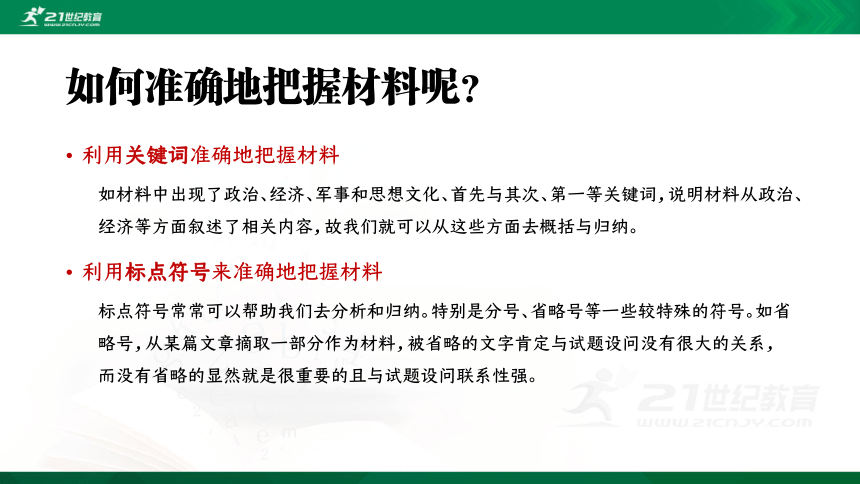 21世纪教育
www.21cnjy.com

如何准确地把握材料呢？

• 利用关键词准确地把握材料

如材料中出现了政治、经济、军事和思想文化、首先与其次、第一等关键词，说明材料从政治、经济等方面叙述了相关内容，故我们就可以从这些方面去概括与归纳。

• 利用标点符号来准确地把握材料

标点符号常常可以帮助我们去分析和归纳。特别是分号、省略号等一些较特殊的符号。如省略号，从某篇文章摘取一部分作为材料，被省略的文字肯定与试题设问没有很大的关系，而没有省略的显然就是很重要的且与试题设问联系性强。

21世纪教育
www.21cnjy.com